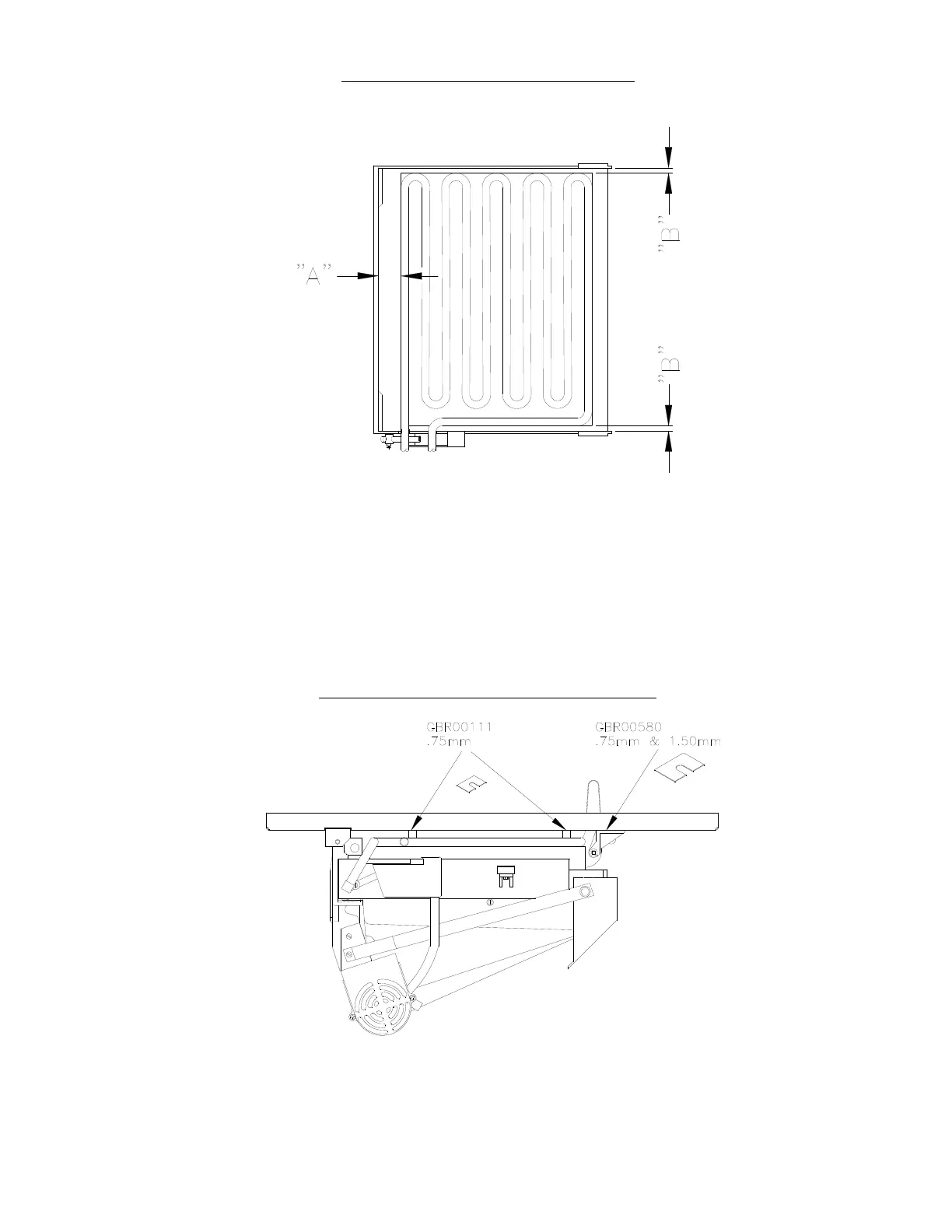 "A"

"B"

"B"

GBR00111
.75mm

GBR00580
.75mm & 1.50mm